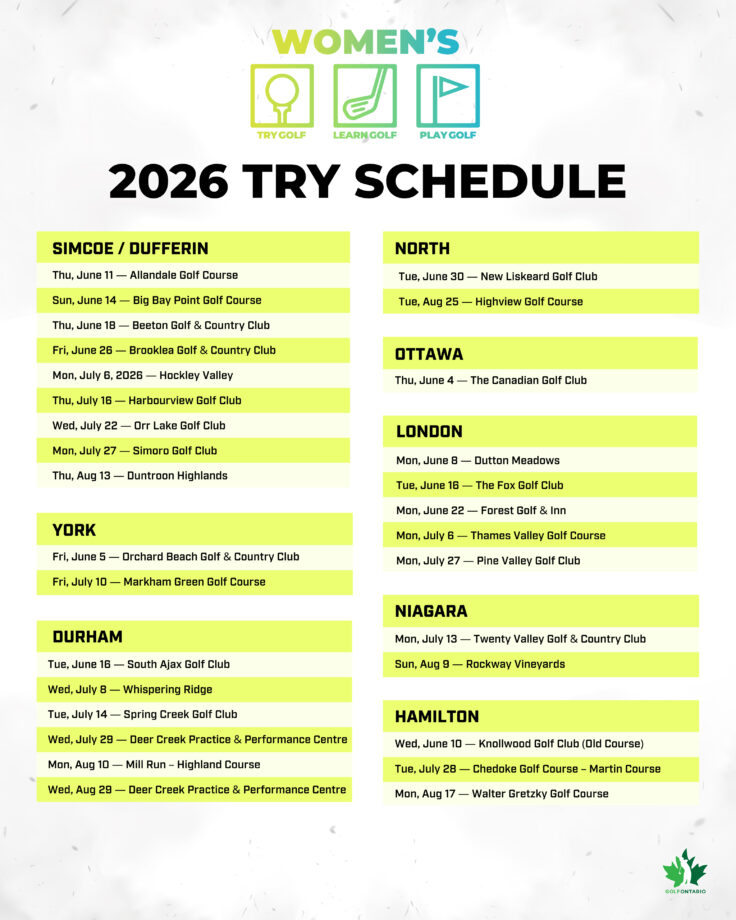 WOMEN'S

TRY GOLF LEARN GOLF PLAY GOLF

2026 TRY SCHEDULE

SIMCOE / DUFFERIN

Thu, June 11 — Allandale Golf Course
Sun, June 14 — Big Bay Point Golf Course
Thu, June 18 — Beeton Golf & Country Club
Fri, June 26 — Brooklea Golf & Country Club
Mon, July 6, 2026 — Hockley Valley
Thu, July 16 — Harbourview Golf Club
Wed, July 22 — Orr Lake Golf Club
Mon, July 27 — Simoro Golf Club
Thu, Aug 13 — Duntroon Highlands

YORK

Fri, June 5 — Orchard Beach Golf & Country Club
Fri, July 10 — Markham Green Golf Course

DURHAM

Tue, June 16 — South Ajax Golf Club
Wed, July 8 — Whispering Ridge
Tue, July 14 — Spring Creek Golf Club
Wed, July 29 — Deer Creek Practice & Performance Centre
Mon, Aug 10 — Mill Run - Highland Course
Wed, Aug 29 — Deer Creek Practice & Performance Centre

NORTH

Tue, June 30 — New Liskeard Golf Club
Tue, Aug 25 — Highview Golf Course

OTTAWA

Thu, June 4 — The Canadian Golf Club

LONDON

Mon, June 8 — Dutton Meadows
Tue, June 16 — The Fox Golf Club
Mon, June 22 — Forest Golf & Inn
Mon, July 6 — Thames Valley Golf Course
Mon, July 27 — Pine Valley Golf Club

NIAGARA

Mon, July 13 — Twenty Valley Golf & Country Club
Sun, Aug 9 — Rockway Vineyards

HAMILTON

Wed, June 10 — Knollwood Golf Club (Old Course)
Tue, July 28 — Chedoke Golf Course - Martin Course
Mon, Aug 17 — Walter Gretzky Golf Course

GOLF ONTARIO